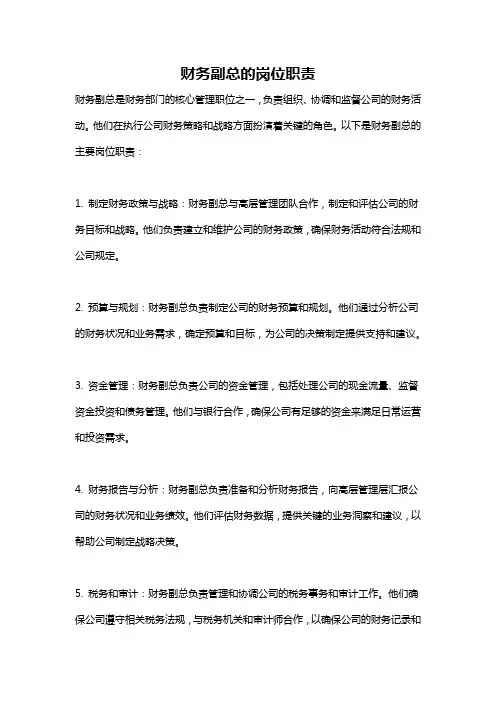 财务副总的岗位职责

财务副总是财务部门的核心管理职位之一，负责组织、协调和监督公司的财务活动。他们在执行公司财务策略和战略方面扮演着关键的角色。以下是财务副总的主要岗位职责：

1. 制定财务政策与战略：财务副总与高层管理团队合作，制定和评估公司的财务目标和战略。他们负责建立和维护公司的财务政策，确保财务活动符合法规和公司规定。

2. 预算与规划：财务副总负责制定公司的财务预算和规划。他们通过分析公司的财务状况和业务需求，确定预算和目标，为公司的决策制定提供支持和建议。

3. 资金管理：财务副总负责公司的资金管理，包括处理公司的现金流量、监督资金投资和债务管理。他们与银行合作，确保公司有足够的资金来满足日常运营和投资需求。

4. 财务报告与分析：财务副总负责准备和分析财务报告，向高层管理层汇报公司的财务状况和业务绩效。他们评估财务数据，提供关键的业务洞察和建议，以帮助公司制定战略决策。

5. 税务和审计：财务副总负责管理和协调公司的税务事务和审计工作。他们确保公司遵守相关税务法规，与税务机关和审计师合作，以确保公司的财务记录和